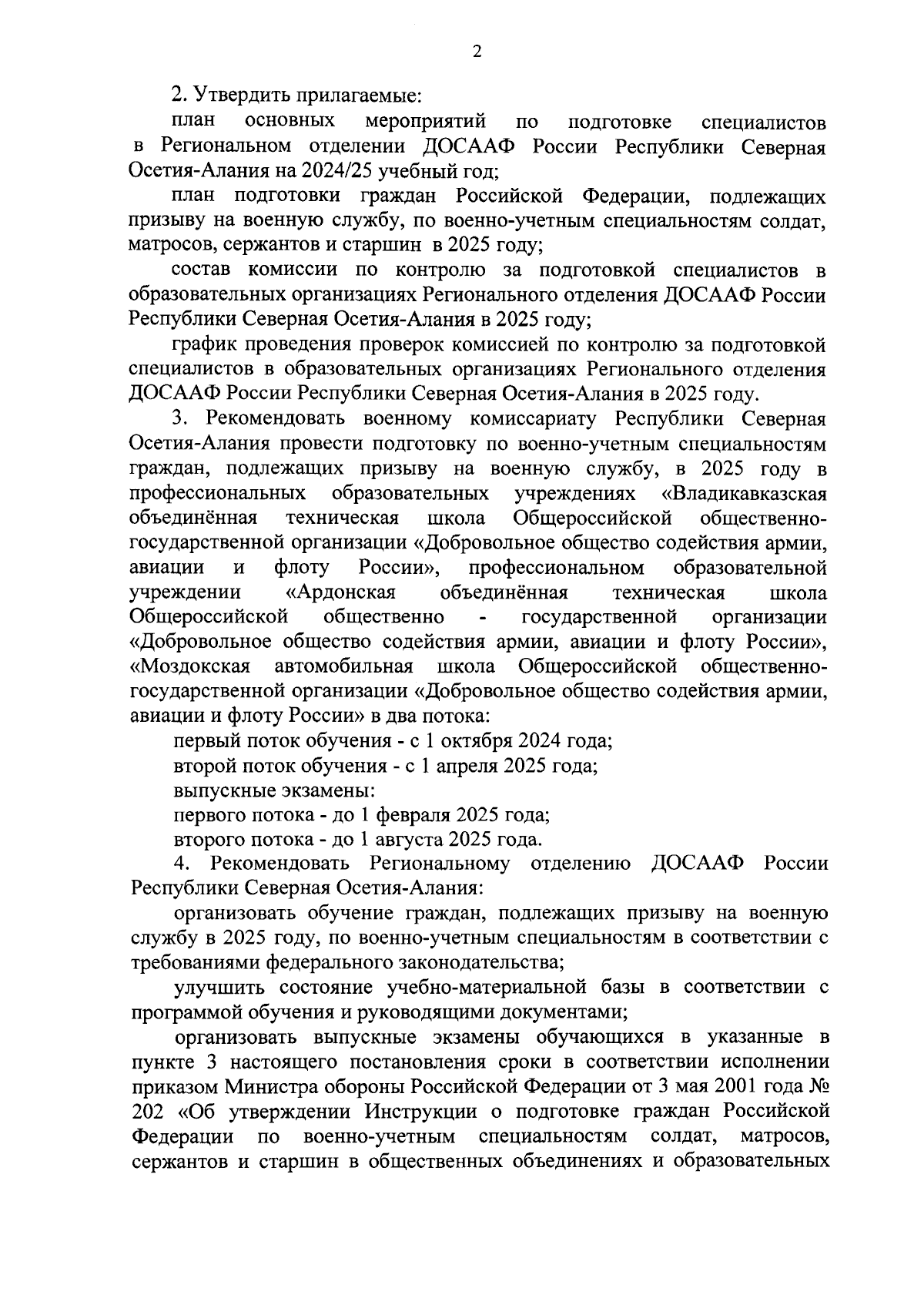 2

2. Утвердить прилагаемые:

план основных мероприятий по подготовке специалистов в Региональном отделении ДОСААФ России Республики Северная Осетия-Алания на 2024/25 учебный год;

план подготовки граждан Российской Федерации, подлежащих призыву на военную службу, по военно-учетным специальностям солдат, матросов, сержантов и старшин в 2025 году;

состав комиссии по контролю за подготовкой специалистов в образовательных организациях Регионального отделения ДОСААФ России Республики Северная Осетия-Алания в 2025 году;

график проведения проверок комиссией по контролю за подготовкой специалистов в образовательных организациях Регионального отделения ДОСААФ России Республики Северная Осетия-Алания в 2025 году.

3. Рекомендовать военному комиссариату Республики Северная Осетия-Алания провести подготовку по военно-учетным специальностям граждан, подлежащих призыву на военную службу, в 2025 году в профессиональных образовательных учреждениях «Владикавказская объединённая техническая школа Общероссийской общественно-государственной организации «Добровольное общество содействия армии, авиации и флоту России», профессиональном образовательной учреждении «Ардонская объединённая техническая школа Общероссийской общественно - государственной организации «Добровольное общество содействия армии, авиации и флоту России», «Моздокская автомобильная школа Общероссийской общественно-государственной организации «Добровольное общество содействия армии, авиации и флоту России» в два потока:

первый поток обучения - с 1 октября 2024 года;

второй поток обучения - с 1 апреля 2025 года;

выпускные экзамены:

первого потока - до 1 февраля 2025 года;

второго потока - до 1 августа 2025 года.

4. Рекомендовать Региональному отделению ДОСААФ России Республики Северная Осетия-Алания:

организовать обучение граждан, подлежащих призыву на военную службу в 2025 году, по военно-учетным специальностям в соответствии с требованиями федерального законодательства;

улучшить состояние учебно-материальной базы в соответствии с программой обучения и руководящими документами;

организовать выпускные экзамены обучающихся в указанные в пункте 3 настоящего постановления сроки в соответствии исполнении приказом Министра обороны Российской Федерации от 3 мая 2001 года № 202 «Об утверждении Инструкции о подготовке граждан Российской Федерации по военно-учетным специальностям солдат, матросов, сержантов и старшин в общественных объединениях и образовательных